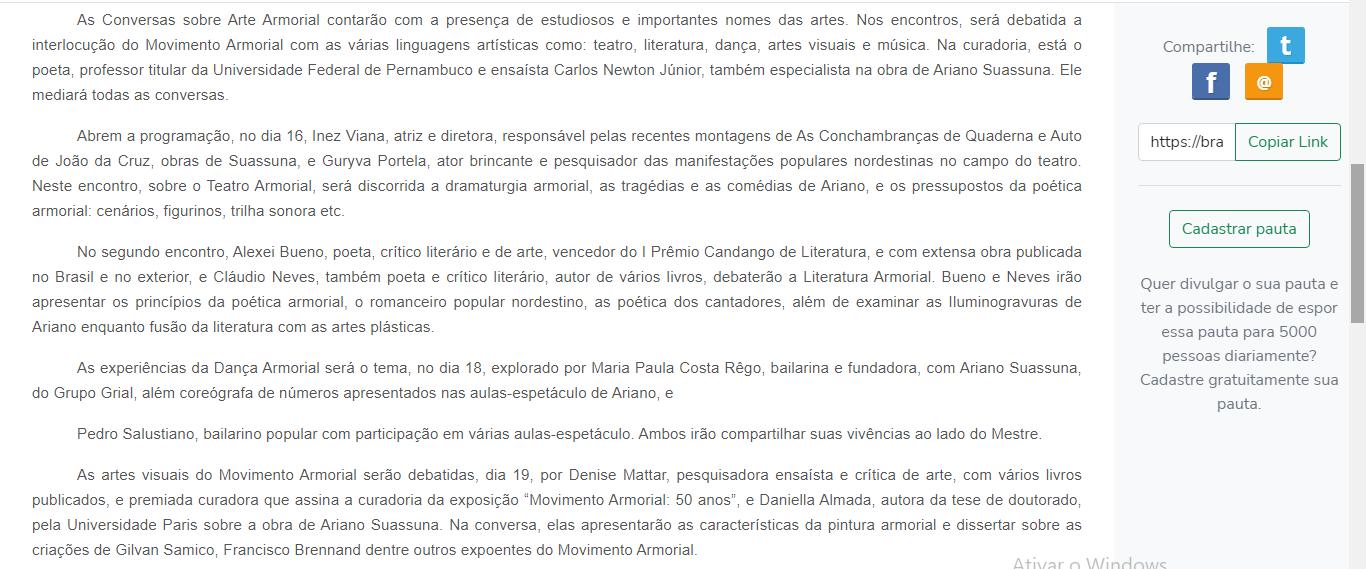 As Conversas sobre Arte Armorial contarão com a presença de estudiosos e importantes nomes das artes. Nos encontros, será debatida a interlocução do Movimento Armorial com as várias linguagens artísticas como: teatro, literatura, dança, artes visuais e música. Na curadoria, está o poeta, professor titular da Universidade Federal de Pernambuco e ensaísta Carlos Newton Júnior, também especialista na obra de Ariano Suassuna. Ele mediará todas as conversas.

Abrem a programação, no dia 16, Inez Viana, atriz e diretora, responsável pelas recentes montagens de As Conchambranças de Quaderna e Auto de João da Cruz, obras de Suassuna, e Guryva Portela, ator brincante e pesquisador das manifestações populares nordestinas no campo do teatro. Neste encontro, sobre o Teatro Armorial, será discorrida a dramaturgia armorial, as tragédias e as comédias de Ariano, e os pressupostos da poética armorial: cenários, figurinos, trilha sonora etc.

No segundo encontro, Alexei Bueno, poeta, crítico literário e de arte, vencedor do I Prêmio Candango de Literatura, e com extensa obra publicada no Brasil e no exterior, e Cláudio Neves, também poeta e crítico literário, autor de vários livros, debaterão a Literatura Armorial. Bueno e Neves irão apresentar os princípios da poética armorial, o romanceiro popular nordestino, as poética dos cantadores, além de examinar as Iluminogravuras de Ariano enquanto fusão da literatura com as artes plásticas.

As experiências da Dança Armorial será o tema, no dia 18, explorado por Maria Paula Costa Rêgo, bailarina e fundadora, com Ariano Suassuna, do Grupo Grial, além coreógrafa de números apresentados nas aulas-espetáculo de Ariano, e

Pedro Salustiano, bailarino popular com participação em várias aulas-espetáculo. Ambos irão compartilhar suas vivências ao lado do Mestre.

As artes visuais do Movimento Armorial serão debatidas, dia 19, por Denise Mattar, pesquisadora ensaísta e crítica de arte, com vários livros publicados, e premiada curadora que assina a curadoria da exposição “Movimento Armorial: 50 anos”, e Daniella Almada, autora da tese de doutorado, pela Universidade Paris sobre a obra de Ariano Suassuna. Na conversa, elas apresentarão as características da pintura armorial e dissertar sobre as criações de Gilvan Samico, Francisco Brennand dentre outros expoentes do Movimento Armorial.

Compartilhe: t f @

https://bra Copiar Link

Cadastrar pauta

Quer divulgar o sua pauta e ter a possibilidade de espor essa pauta para 5000 pessoas diariamente? Cadastre gratuitamente sua pauta.

Ativar o Windows